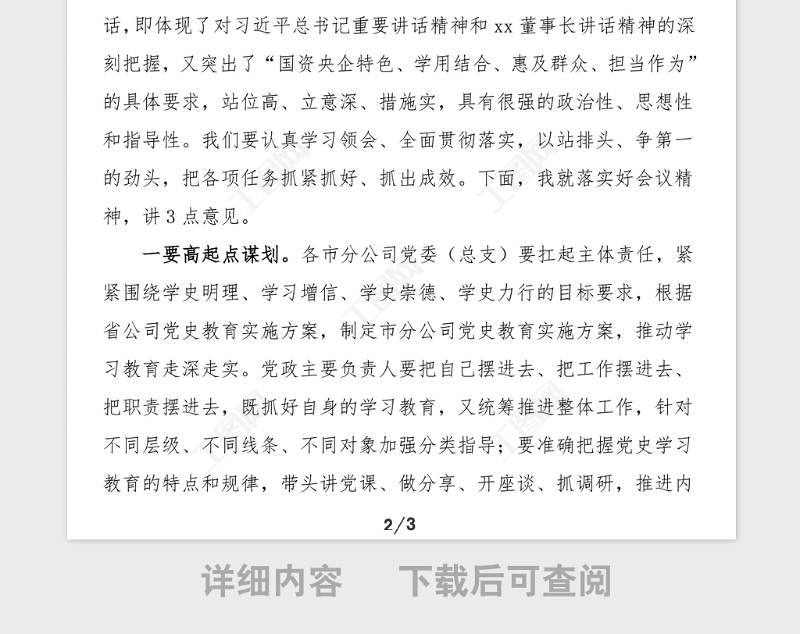 话，即体现了对习近平总书记重要讲话精神和 xx 董事长讲话精神的深刻把握，又突出了“国资央企特色、学用结合、惠及群众、担当作为”的具体要求，站位高、立意深、措施实，具有很强的政治性、思想性和指导性。我们要认真学习领会、全面贯彻落实，以站排头、争第一的劲头，把各项任务抓紧抓好、抓出成效。下面，我就落实好会议精神，讲 3 点意见。

一要高起点谋划。各市分公司党委（总支）要扛起主体责任，紧紧围绕学史明理、学习增信、学史崇德、学史力行的目标要求，根据省公司党史教育实施方案，制定市分公司党史教育实施方案，推动学习教育走深走实。党政主要负责人要把自己摆进去、把工作摆进去、把职责摆进去，既抓好自身的学习教育，又统筹推进整体工作，针对不同层级、不同线条、不同对象加强分类指导；要准确把握党史学习教育的特点和规律，带头讲党课、做分享、开座谈、抓调研，推进内

2/3

详细内容 下载后可查阅